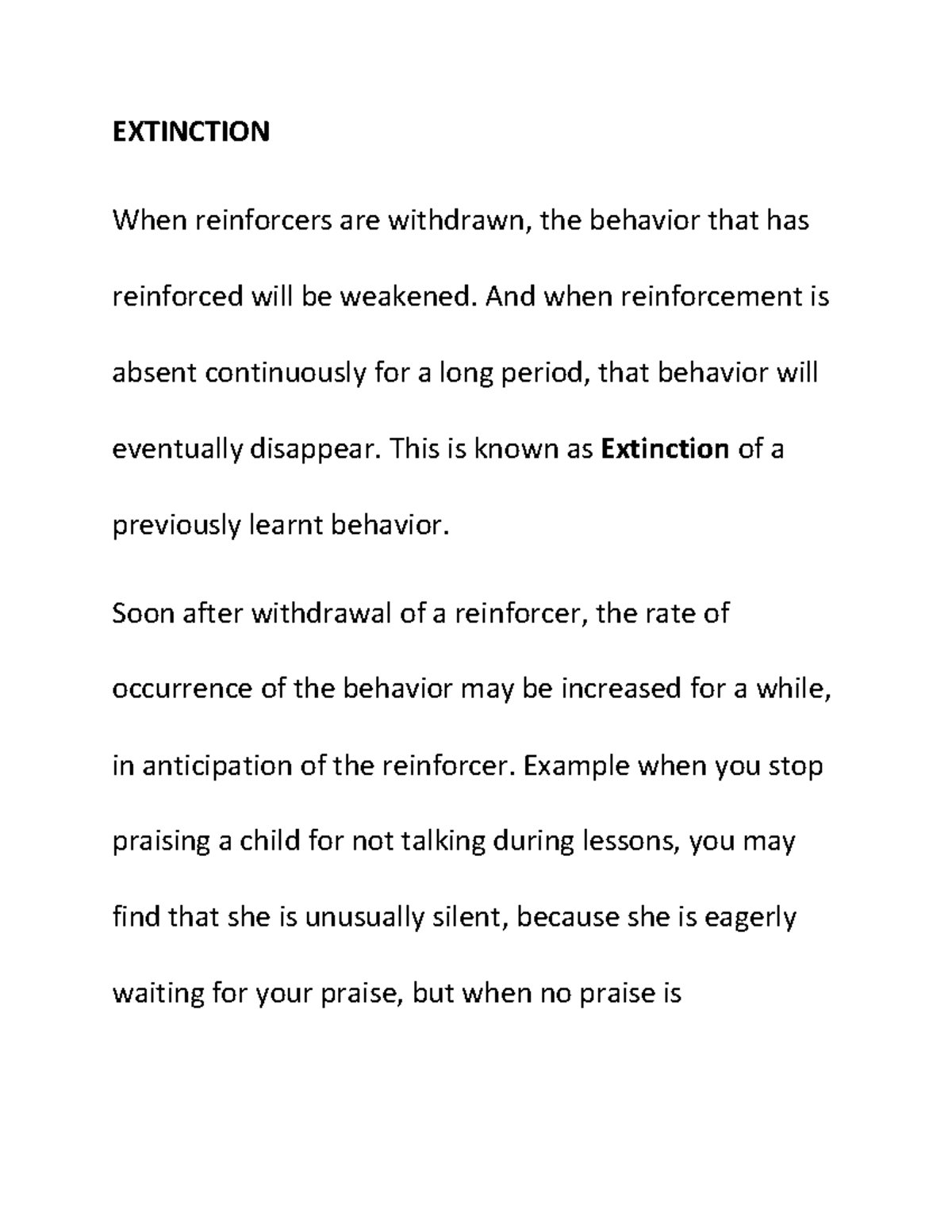 EXTINCTION

When reinforcers are withdrawn, the behavior that has reinforced will be weakened. And when reinforcement is absent continuously for a long period, that behavior will eventually disappear. This is known as Extinction of a previously learnt behavior.

Soon after withdrawal of a reinforcer, the rate of occurrence of the behavior may be increased for a while, in anticipation of the reinforcer. Example when you stop praising a child for not talking during lessons, you may find that she is unusually silent, because she is eagerly waiting for your praise, but when no praise is